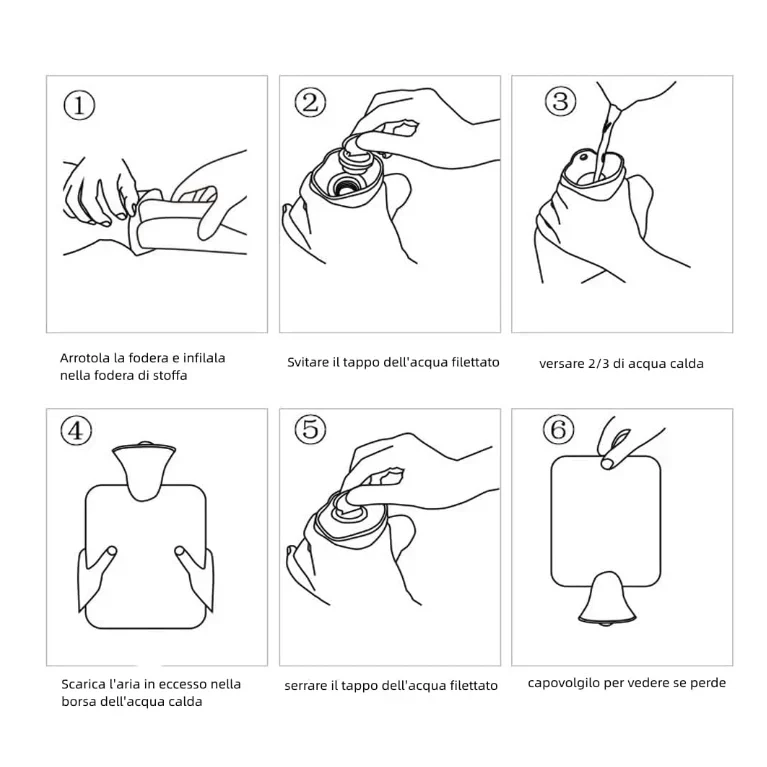 ①

Arrotola la fodera e infilala nella fodera di stoffa

②

Svitare il tappo dell'acqua filettato

③

versare 2/3 di acqua calda

④

Scarica l'aria in eccesso nella borsa dell'acqua calda

⑤

serrare il tappo dell'acqua filettato

⑥

capovolgilo per vedere se perde